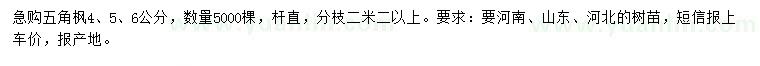 急购五角枫4、5、6公分，数量5000棵，杆直，分枝二米二以上。要求：要河南、山东、河北的树苗，短信报上车价，报产地。